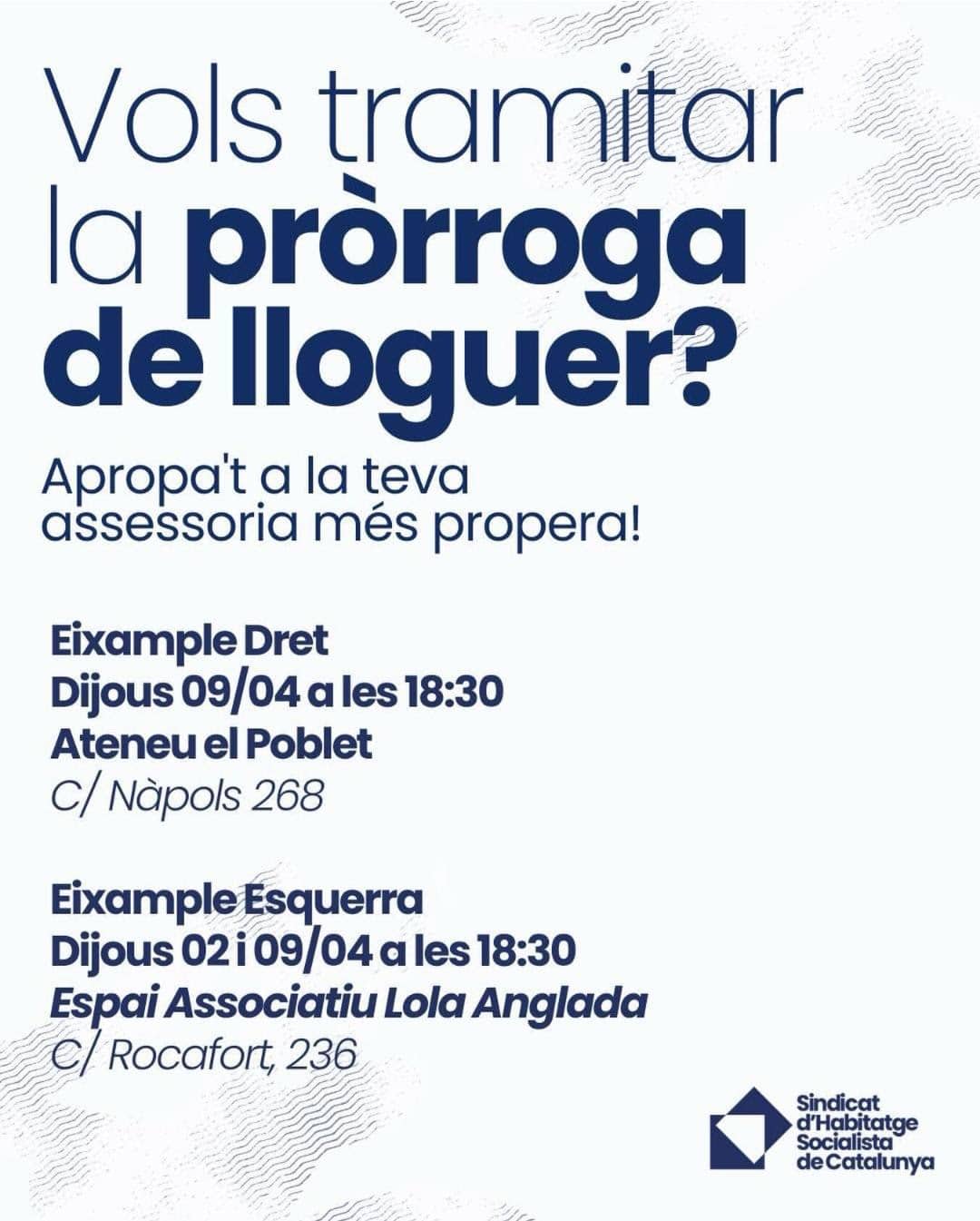 Vols tramitar la pròrroga de lloguer?

Apropa't a la teva assessoria més propera!

Eixample Dret
Dijous 09/04 a les 18:30
Ateneu el Poblet
C/ Nàpols 268

Eixample Esquerra
Dijous 02 i 09/04 a les 18:30
Espai Associatiu Lola Anglada
C/ Rocafort, 236

Sindicat
d'Habitatge
Socialista
de Catalunya